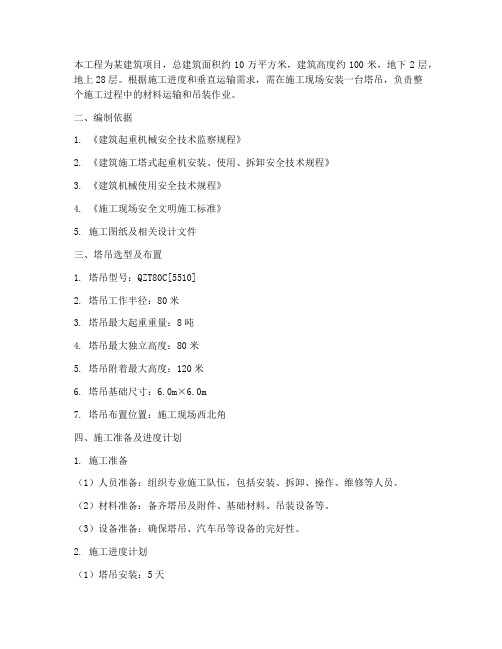 本工程为某建筑项目，总建筑面积约 10 万平方米，建筑高度约 100 米，地下 2 层，地上 28 层。根据施工进度和垂直运输需求，需在施工现场安装一台塔吊，负责整个施工过程中的材料运输和吊装作业。

二、编制依据

1. 《建筑起重机械安全技术监察规程》

2. 《建筑施工塔式起重机安装、使用、拆卸安全技术规程》

3. 《建筑机械使用安全技术规程》

4. 《施工现场安全文明施工标准》

5. 施工图纸及相关设计文件

三、塔吊选型及布置

1. 塔吊型号：QZT80C[5510]

2. 塔吊工作半径：80 米

3. 塔吊最大起重重量：8 吨

4. 塔吊最大独立高度：80 米

5. 塔吊附着最大高度：120 米

6. 塔吊基础尺寸：6.0m×6.0m

7. 塔吊布置位置：施工现场西北角

四、施工准备及进度计划

1. 施工准备

（1）人员准备：组织专业施工队伍，包括安装、拆卸、操作、维修等人员。

（2）材料准备：备齐塔吊及附件、基础材料、吊装设备等。

（3）设备准备：确保塔吊、汽车吊等设备的完好性。

2. 施工进度计划

（1）塔吊安装：5 天